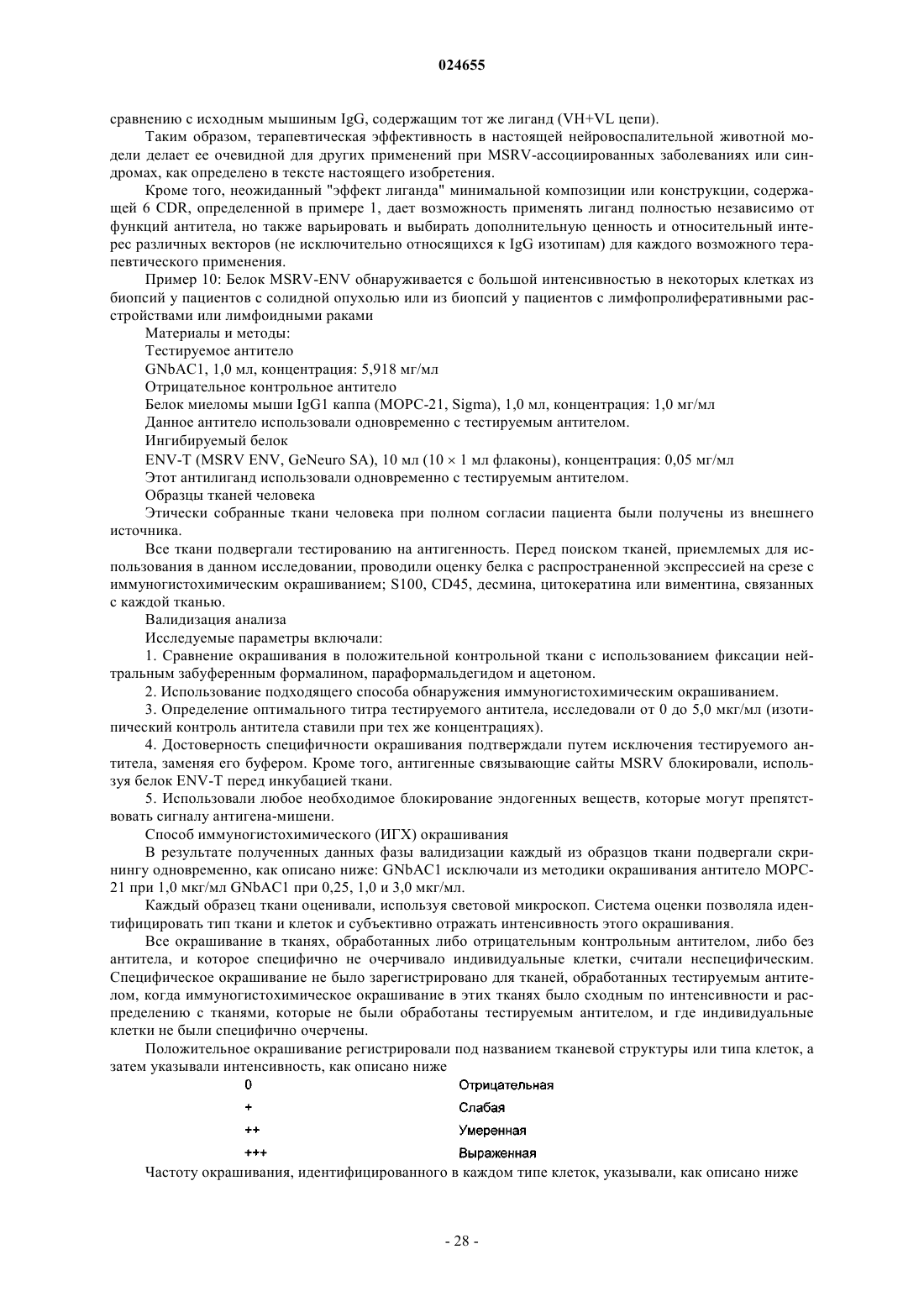 024655

сравнению с исходным мышиным IgG, содержащим тот же лиганд (VH+VL цепи).

Таким образом, терапевтическая эффективность в настоящей нейровоспалительной животной модели делает ее очевидной для других применений при MSRV-ассоциированных заболеваниях или синдромах, как определено в тексте настоящего изобретения.

Кроме того, неожиданный "эффект лиганда" минимальной композиции или конструкции, содержащей 6 CDR, определенной в примере 1, дает возможность применять лиганд полностью независимо от функций антитела, но также варьировать и выбирать дополнительную ценность и относительный интерес различных векторов (не исключительно относящихся к IgG изотипам) для каждого возможного терапевтического применения.

Пример 10: Белок MSRV-ENV обнаруживается с большой интенсивностью в некоторых клетках из биопсий у пациентов с солидной опухолью или из биопсий у пациентов с лимфопролиферативными расстройствами или лимфоидными раками

Материалы и методы:

Тестируемое антитело

GNbAC1, 1,0 мл, концентрация: 5,918 мг/мл

Отрицательное контрольное антитело

Белок миеломы мыши IgG1 каппа (MOPC-21, Sigma), 1,0 мл, концентрация: 1,0 мг/мл

Данное антитело использовали одновременно с тестируемым антителом.

Ингибируемый белок

ENV-T (MSRV ENV, GeNeuro SA), 10 мл (10 × 1 мл флаконы), концентрация: 0,05 мг/мл

Этот антилиганд использовали одновременно с тестируемым антителом.

Образцы тканей человека

Этически собранные ткани человека при полном согласии пациента были получены из внешнего источника.

Все ткани подвергали тестированию на антигенность. Перед поиском тканей, приемлемых для использования в данном исследовании, проводили оценку белка с распространенной экспрессией на срезе с иммуногистохимическим окрашиванием; S100, CD45, десмина, цитокератина или виментина, связанных с каждой тканью.

Валидизация анализа

Исследуемые параметры включали:

1. Сравнение окрашивания в положительной контрольной ткани с использованием фиксации нейтральным забуференным формалином, параформальдегидом и ацетоном.

2. Использование подходящего способа обнаружения иммуногистохимическим окрашиванием.

3. Определение оптимального титра тестируемого антитела, исследовали от 0 до 5,0 мкг/мл (изотипический контроль антитела ставили при тех же концентрациях).

4. Достоверность специфичности окрашивания подтверждали путем исключения тестируемого антитела, заменяя его буфером. Кроме того, антигенные связывающие сайты MSRV блокировали, используя белок ENV-T перед инкубацией ткани.

5. Использовали любое необходимое блокирование эндогенных веществ, которые могут препятствовать сигналу антигена-мишени.

Способ иммуногистохимического (ИГХ) окрашивания

В результате полученных данных фазы валидизации каждый из образцов ткани подвергали скринингу одновременно, как описано ниже: GNbAC1 исключали из методики окрашивания антитело MOPC-21 при 1,0 мкг/мл GNbAC1 при 0,25, 1,0 и 3,0 мкг/мл.

Каждый образец ткани оценивали, используя световой микроскоп. Система оценки позволяла идентифицировать тип ткани и клеток и субъективно отражать интенсивность этого окрашивания.

Все окрашивание в тканях, обработанных либо отрицательным контрольным антителом, либо без антитела, и которое специфично не очерчивало индивидуальные клетки, считали неспецифическим. Специфическое окрашивание не было зарегистрировано для тканей, обработанных тестируемым антителом, когда иммуногистохимическое окрашивание в этих тканях было сходным по интенсивности и распределению с тканями, которые не были обработаны тестируемым антителом, и где индивидуальные клетки не были специфично очерчены.

Положительное окрашивание регистрировали под названием тканевой структуры или типа клеток, а затем указывали интенсивность, как описано ниже

| 0 | Отрицательная |
|---|---|
| + | Слабая |
| ++ | Умеренная |
| +++ | Выраженная |

Частоту окрашивания, идентифицированного в каждом типе клеток, указывали, как описано ниже

- 28 -